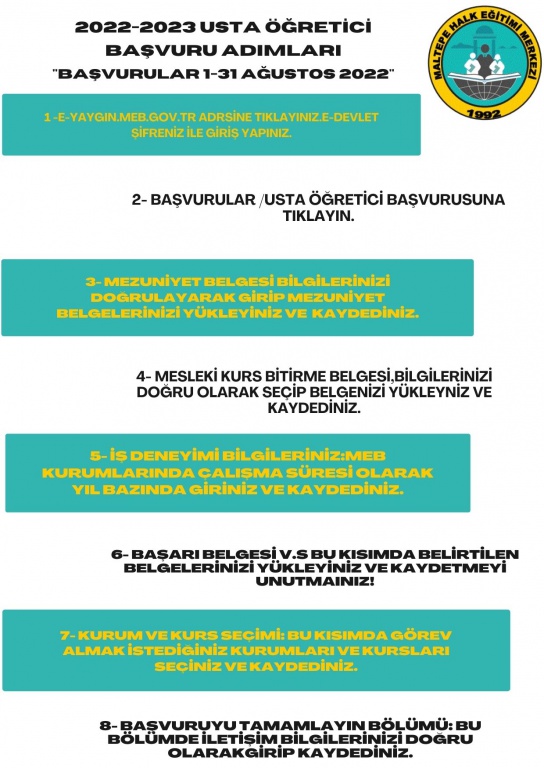 2022-2023 USTA ÖĞRETİCİ BAŞVURU ADIMLARI "BAŞVURULAR 1-31 AĞUSTOS 2022"

MALTEPE HALK EĞİTİMİ MERKEZİ 1992

1 -E-YAYGIN.MEB.GOV.TR ADRSİNE TIKLAYINIZ.E-DEVLET ŞİFRENİZ İLE GİRİŞ YAPINIZ.

2- BAŞVURULAR /USTA ÖĞRETİCİ BAŞVURUSUNA TIKLAYIN.

3- MEZUNİYET BELGESİ BİLGİLERİNİZİ DOĞRULAYARAK GİRİP MEZUNİYET BELGELERİNİZİ YÜKLEYİNİZ VE KAYDEDİNİZ.

4- MESLEKİ KURS BİTİRME BELGESİ,BİLGİLERİNİZİ DOĞRU OLARAK SEÇİP BELGENİZİ YÜKLEYNİZ VE KAYDEDİNİZ.

5- İŞ DENEYİMİ BİLGİLERİNİZ:MEB KURUMLARINDA ÇALIŞMA SÜRESİ OLARAK YIL BAZINDA GİRİNİZ VE KAYDEDİNİZ.

6- BAŞARI BELGESİ V.S BU KISIMDA BELİRTİLEN BELGELERİNİZİ YÜKLEYİNİZ VE KAYDETMEYİ UNUTMAINIZ!

7- KURUM VE KURS SEÇİMİ: BU KISIMDA GÖREV ALMAK İSTEDİĞİNİZ KURUMLARI VE KURSLARI SEÇİNİZ VE KAYDEDİNİZ.

8- BAŞVURUYU TAMAMLAYIN BÖLÜMÜ: BU BÖLÜMDE İLETİŞİM BİLGİLERİNİZİ DOĞRU OLARAKGİRİP KAYDEDİNİZ.